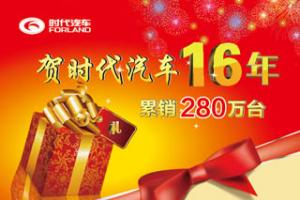 时代汽车
FORLAND

贺时代汽车16年

累销280万台

礼